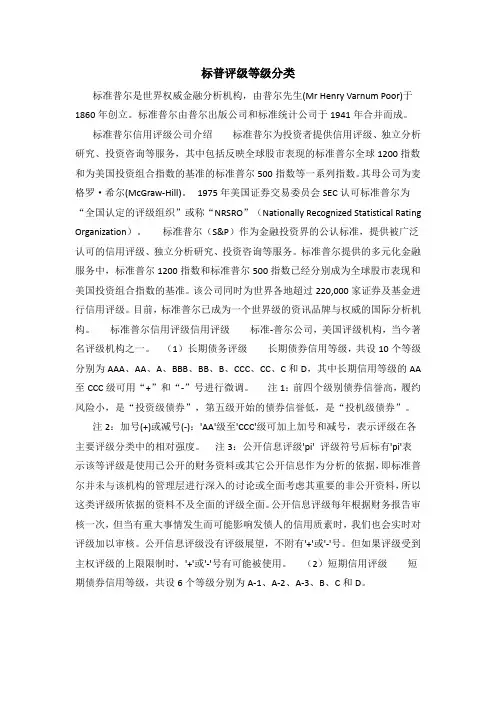 标普评级等级分类

标准普尔是世界权威金融分析机构，由普尔先生(Mr Henry Varnum Poor)于1860年创立。标准普尔由普尔出版公司和标准统计公司于1941年合并而成。

标准普尔信用评级公司介绍　　标准普尔为投资者提供信用评级、独立分析研究、投资咨询等服务，其中包括反映全球股市表现的标准普尔全球1200指数和为美国投资组合指数的基准的标准普尔500指数等一系列指数。其母公司为麦格罗·希尔(McGraw-Hill)。　1975年美国证券交易委员会SEC认可标准普尔为“全国认定的评级组织”或称“NRSRO”（Nationally Recognized Statistical Rating Organization）。　标准普尔（S&P）作为金融投资界的公认标准，提供被广泛认可的信用评级、独立分析研究、投资咨询等服务。标准普尔提供的多元化金融服务中，标准普尔1200指数和标准普尔500指数已经分别成为全球股市表现和美国投资组合指数的基准。该公司同时为世界各地超过220,000家证券及基金进行信用评级。目前，标准普尔已成为一个世界级的资讯品牌与权威的国际分析机构。　标准普尔信用评级信用评级　　标准-普尔公司，美国评级机构，当今著名评级机构之一。　（1）长期债务评级　　长期债券信用等级，共设10个等级分别为AAA、AA、A、BBB、BB、B、CCC、CC、C和D，其中长期信用等级的AA至CCC级可用“+”和“-”号进行微调。　注1：前四个级别债券信誉高，履约风险小，是“投资级债券”，第五级开始的债券信誉低，是“投机级债券”。

注2：加号(+)或减号(-)：'AA'级至'CCC'级可加上加号和减号，表示评级在各主要评级分类中的相对强度。　注3：公开信息评级'pi' 评级符号后标有'pi'表示该等评级是使用已公开的财务资料或其它公开信息作为分析的依据，即标准普尔并未与该机构的管理层进行深入的讨论或全面考虑其重要的非公开资料，所以这类评级所依据的资料不及全面的评级全面。公开信息评级每年根据财务报告审核一次，但当有重大事情发生而可能影响发债人的信用质素时，我们也会实时对评级加以审核。公开信息评级没有评级展望，不附有'+'或'-'号。但如果评级受到主权评级的上限限制时，'+'或'-'号有可能被使用。　（2）短期信用评级　　短期债券信用等级，共设6个等级分别为A-1、A-2、A-3、B、C和D。